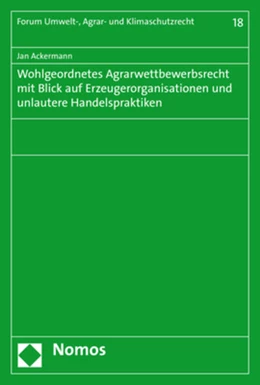 Forum Umwelt-, Agrar- und Klimaschutzrecht 18

Jan Ackermann

Wohlgeordnetes Agrarwettbewerbsrecht mit Blick auf Erzeugerorganisationen und unlautere Handelspraktiken

Nomos